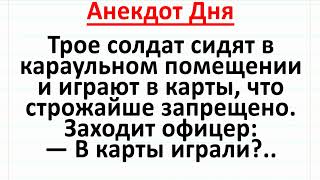 Анекдот Дня

Трое солдат сидят в караульном помещении и играют в карты, что строжайше запрещено. Заходит офицер:
— В карты играли?..